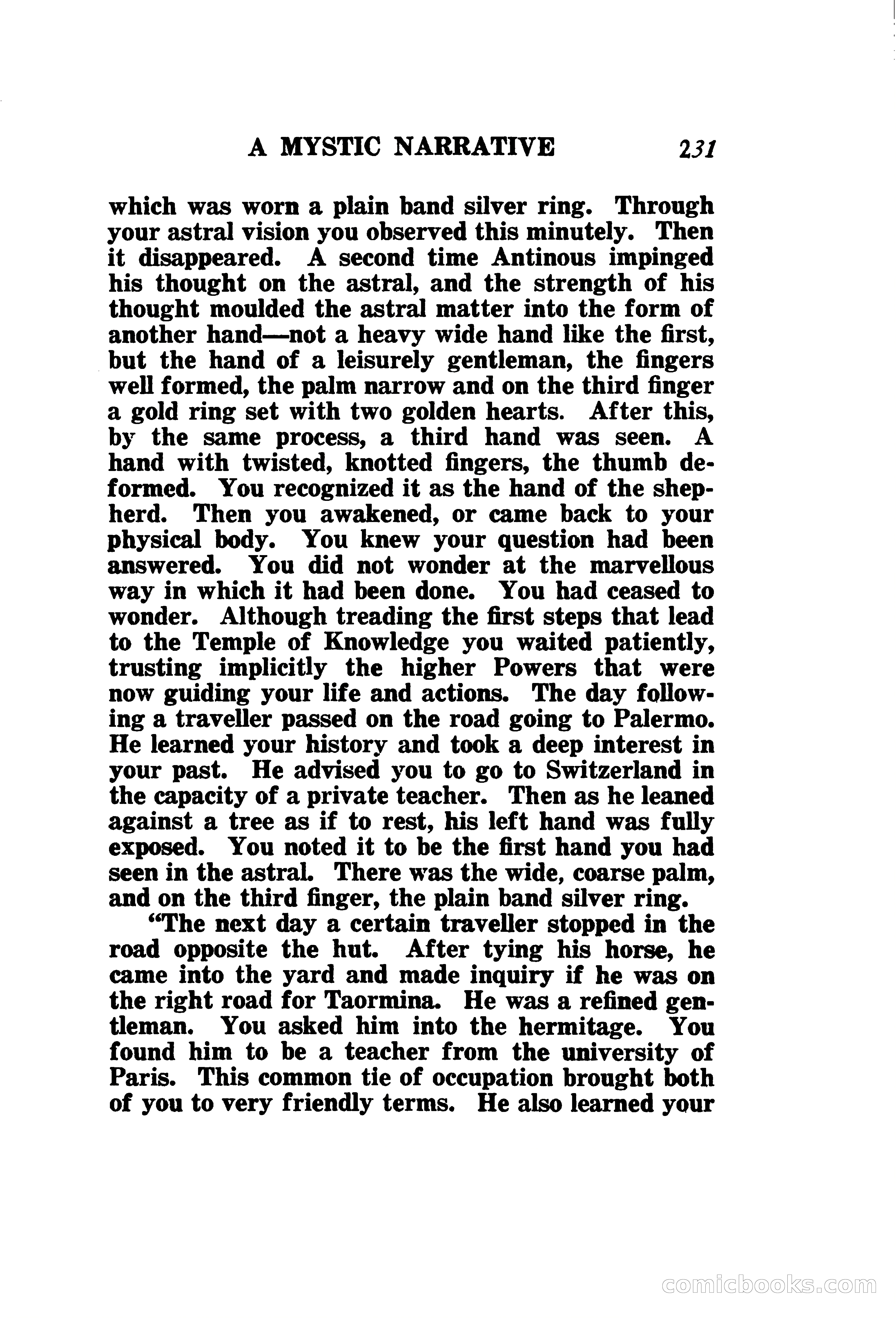 A MYSTIC NARRATIVE 231

which was worn a plain band silver ring. Through your astral vision you observed this minutely. Then it disappeared. A second time Antinous impinged his thought on the astral, and the strength of his thought moulded the astral matter into the form of another hand—not a heavy wide hand like the first, but the hand of a leisurely gentleman, the fingers well formed, the palm narrow and on the third finger a gold ring set with two golden hearts. After this, by the same process, a third hand was seen. A hand with twisted, knotted fingers, the thumb deformed. You recognized it as the hand of the shepherd. Then you awakened, or came back to your physical body. You knew your question had been answered. You did not wonder at the marvellous way in which it had been done. You had ceased to wonder. Although treading the first steps that lead to the Temple of Knowledge you waited patiently, trusting implicitly the higher Powers that were now guiding your life and actions. The day following a traveller passed on the road going to Palermo. He learned your history and took a deep interest in your past. He advised you to go to Switzerland in the capacity of a private teacher. Then as he leaned against a tree as if to rest, his left hand was fully exposed. You noted it to be the first hand you had seen in the astral. There was the wide, coarse palm, and on the third finger, the plain band silver ring.

"The next day a certain traveller stopped in the road opposite the hut. After tying his horse, he came into the yard and made inquiry if he was on the right road for Taormina. He was a refined gentleman. You asked him into the hermitage. You found him to be a teacher from the university of Paris. This common tie of occupation brought both of you to very friendly terms. He also learned your

comicbooks.com